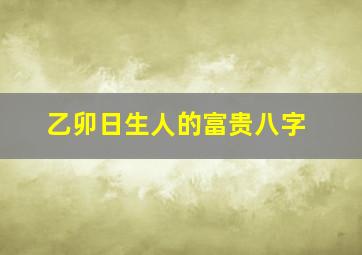 乙卯日生人的富贵八字